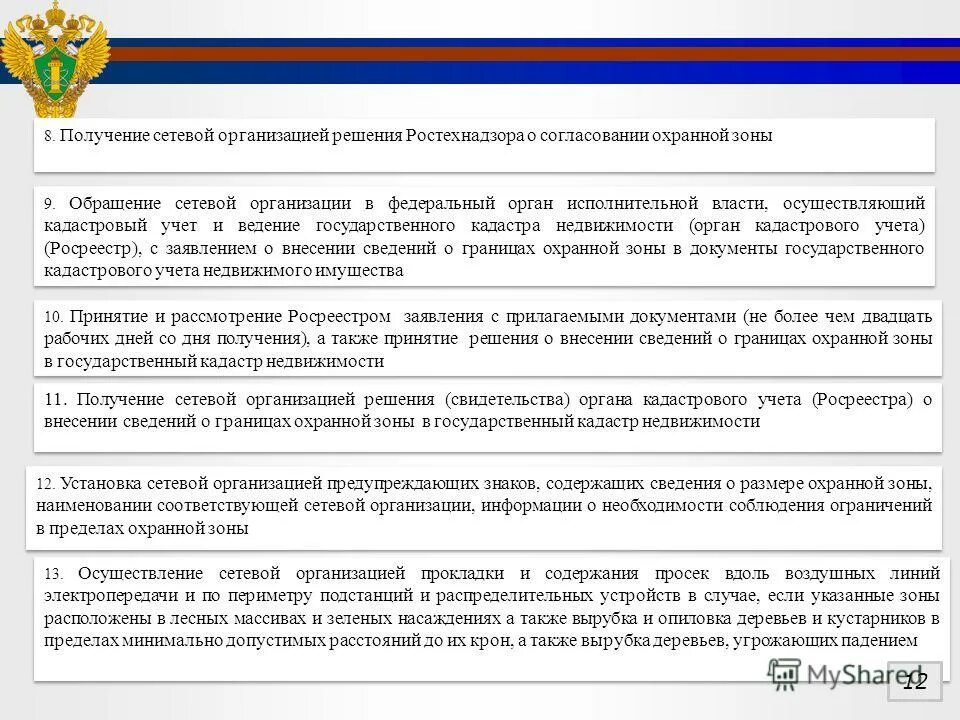 8. Получение сетевой организацией решения Ростехнадзора о согласовании охранной зоны

9. Обращение сетевой организации в федеральный орган исполнительной власти, осуществляющий кадастровый учет и ведение государственного кадастра недвижимости (орган кадастрового учета) (Росреестр), с заявлением о внесении сведений о границах охранной зоны в документы государственного кадастрового учета недвижимого имущества

10. Принятие и рассмотрение Росреестром заявления с прилагаемыми документами (не более чем двадцать рабочих дней со дня получения), а также принятие решения о внесении сведений о границах охранной зоны в государственный кадастр недвижимости

11. Получение сетевой организацией решения (свидетельства) органа кадастрового учета (Росреестра) о внесении сведений о границах охранной зоны в государственный кадастр недвижимости

12. Установка сетевой организацией предупреждающих знаков, содержащих сведения о размере охранной зоны, наименовании соответствующей сетевой организации, информации о необходимости соблюдения ограничений в пределах охранной зоны

13. Осуществление сетевой организацией прокладки и содержания просек вдоль воздушных линий электропередачи и по периметру подстанций и распределительных устройств в случае, если указанные зоны расположены в лесных массивах и зеленых насаждениях а также вырубка и опиловка деревьев и кустарников в пределах минимально допустимых расстояний до их крон, а также вырубка деревьев, угрожающих падением

MyShared

12